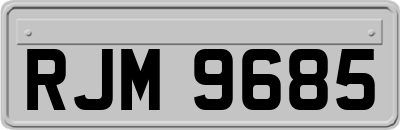 RJM 9685